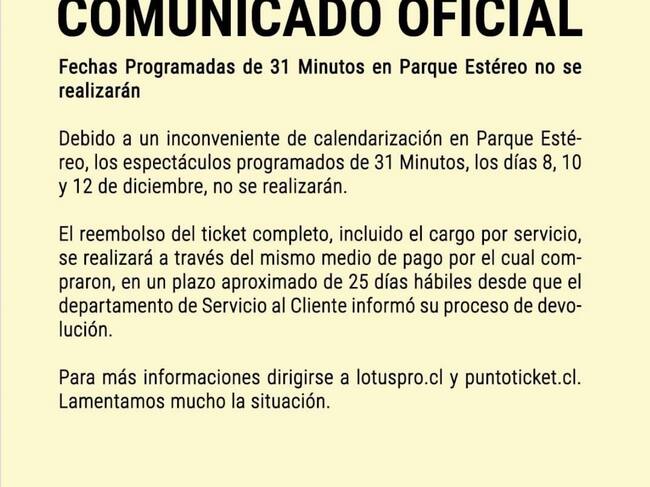 COMUNICADO OFICIAL

Fechas Programadas de 31 Minutos en Parque Estéreo no se realizarán

Debido a un inconveniente de calendarización en Parque Estéreo, los espectáculos programados de 31 Minutos, los días 8, 10 y 12 de diciembre, no se realizarán.

El reembolso del ticket completo, incluido el cargo por servicio, se realizará a través del mismo medio de pago por el cual compraron, en un plazo aproximado de 25 días hábiles desde que el departamento de Servicio al Cliente informó su proceso de devolución.

Para más informaciones dirigirse a lotuspro.cl y puntoticket.cl. Lamentamos mucho la situación.